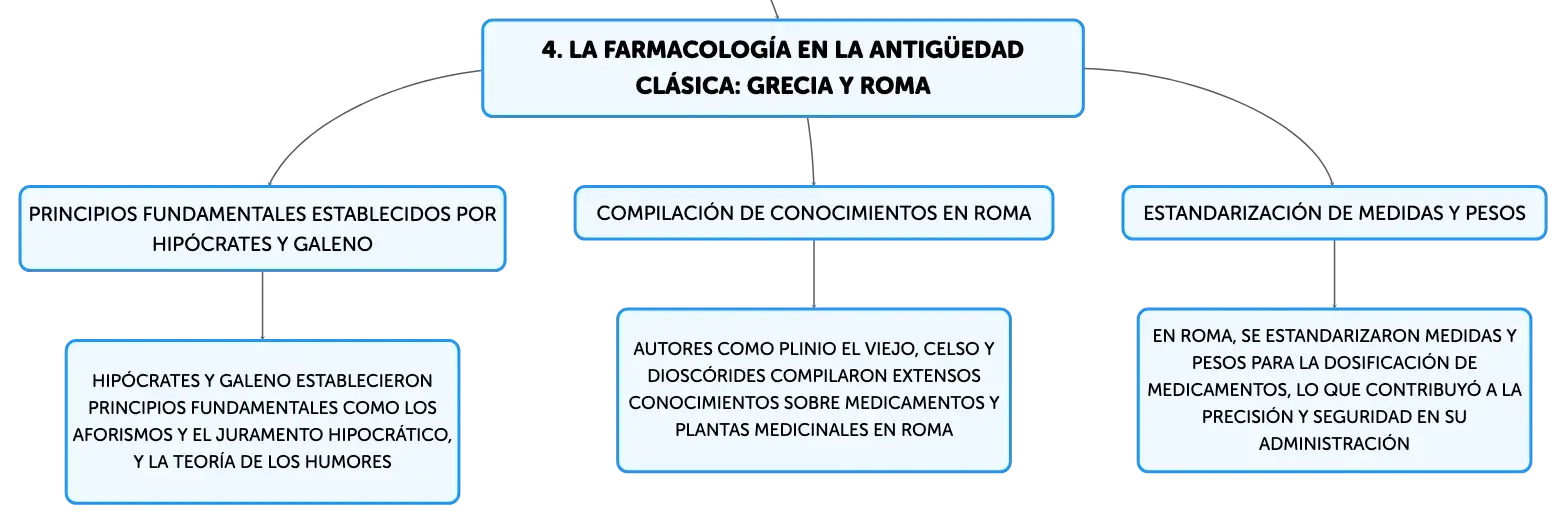 4. LA FARMACOLOGÍA EN LA ANTIGÜEDAD CLÁSICA: GRECIA Y ROMA

PRINCIPIOS FUNDAMENTALES ESTABLECIDOS POR HIPÓCRATES Y GALENO

HIPÓCRATES Y GALENO ESTABLECIERON PRINCIPIOS FUNDAMENTALES COMO LOS AFORISMOS Y EL JURAMENTO HIPOCRÁTICO, Y LA TEORÍA DE LOS HUMORES

COMPILACIÓN DE CONOCIMIENTOS EN ROMA

AUTORES COMO PLINIO EL VIEJO, CELSO Y DIOSCÓRIDES COMPILARON EXTENSOS CONOCIMIENTOS SOBRE MEDICAMENTOS Y PLANTAS MEDICINALES EN ROMA

ESTANDARIZACIÓN DE MEDIDAS Y PESOS

EN ROMA, SE ESTANDARIZARON MEDIDAS Y PESOS PARA LA DOSIFICACIÓN DE MEDICAMENTOS, LO QUE CONTRIBUYÓ A LA PRECISIÓN Y SEGURIDAD EN SU ADMINISTRACIÓN